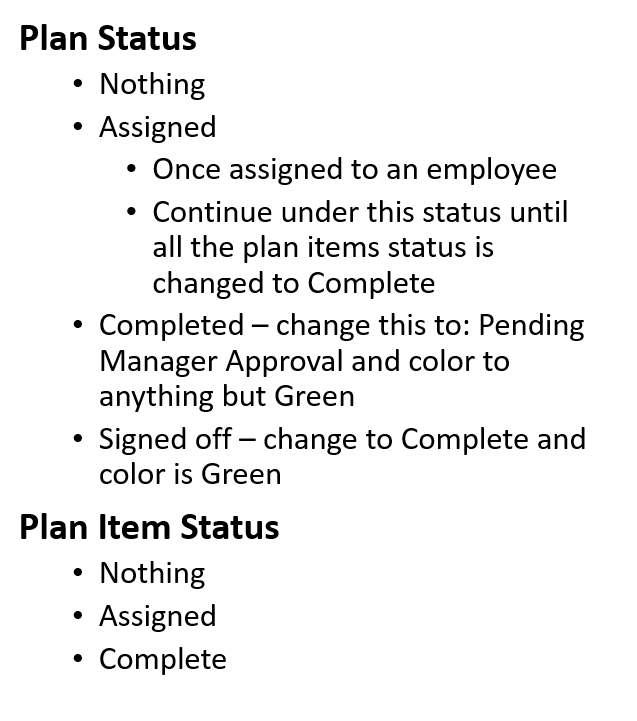 Plan Status

• Nothing
• Assigned
• Once assigned to an employee
• Continue under this status until all the plan items status is changed to Complete
• Completed – change this to: Pending Manager Approval and color to anything but Green
• Signed off – change to Complete and color is Green

Plan Item Status

• Nothing
• Assigned
• Complete